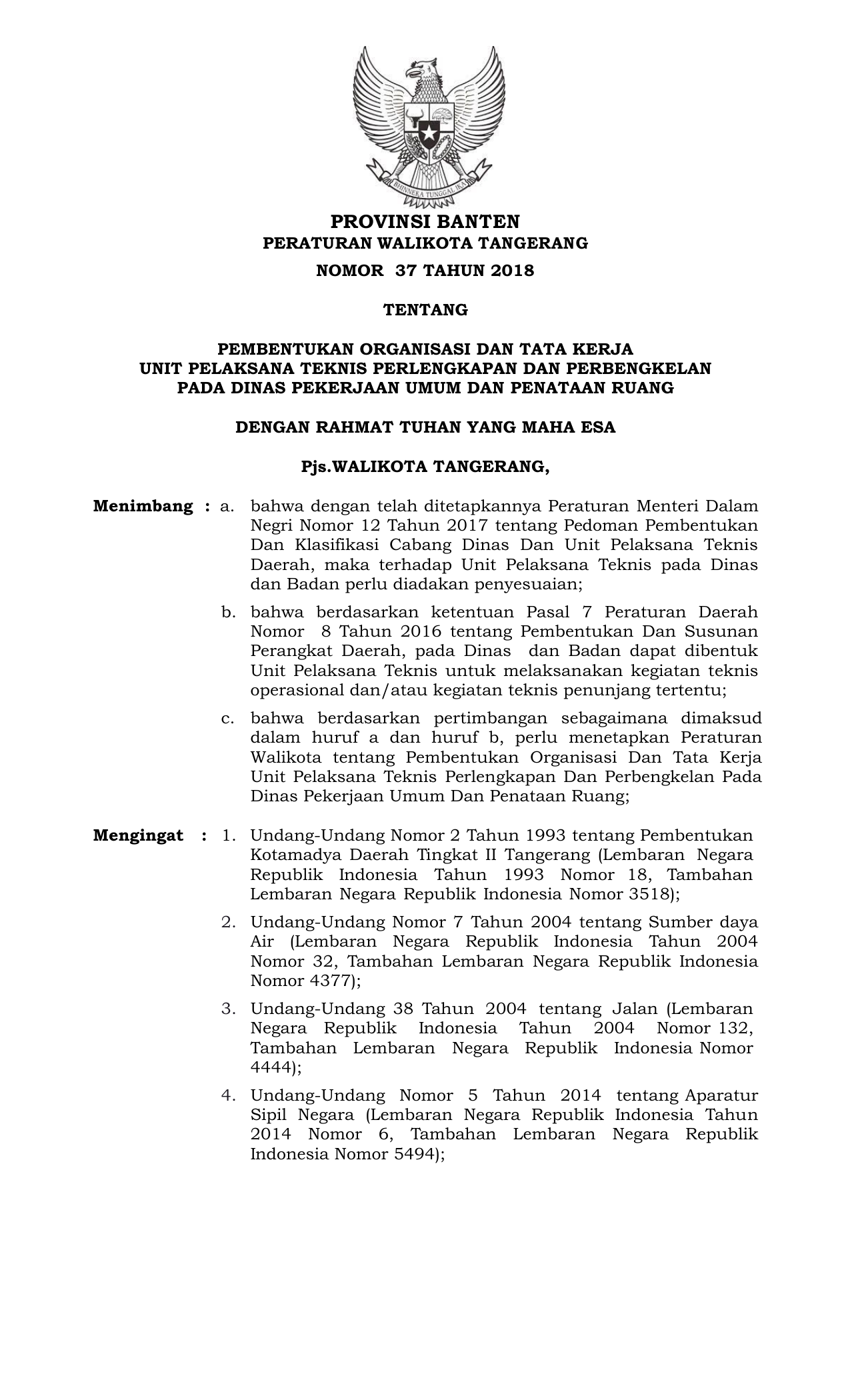 BHINNEKA TUNGGAL IKA

PROVINSI BANTEN
PERATURAN WALIKOTA TANGERANG
NOMOR 37 TAHUN 2018

TENTANG

PEMBENTUKAN ORGANISASI DAN TATA KERJA
UNIT PELAKSANA TEKNIS PERLENGKAPAN DAN PERBENGKELAN
PADA DINAS PEKERJAAN UMUM DAN PENATAAN RUANG

DENGAN RAHMAT TUHAN YANG MAHA ESA

Pjs.WALIKOTA TANGERANG,

Menimbang : a. bahwa dengan telah ditetapkannya Peraturan Menteri Dalam Negri Nomor 12 Tahun 2017 tentang Pedoman Pembentukan Dan Klasifikasi Cabang Dinas Dan Unit Pelaksana Teknis Daerah, maka terhadap Unit Pelaksana Teknis pada Dinas dan Badan perlu diadakan penyesuaian;

b. bahwa berdasarkan ketentuan Pasal 7 Peraturan Daerah Nomor 8 Tahun 2016 tentang Pembentukan Dan Susunan Perangkat Daerah, pada Dinas dan Badan dapat dibentuk Unit Pelaksana Teknis untuk melaksanakan kegiatan teknis operasional dan/atau kegiatan teknis penunjang tertentu;

c. bahwa berdasarkan pertimbangan sebagaimana dimaksud dalam huruf a dan huruf b, perlu menetapkan Peraturan Walikota tentang Pembentukan Organisasi Dan Tata Kerja Unit Pelaksana Teknis Perlengkapan Dan Perbengkelan Pada Dinas Pekerjaan Umum Dan Penataan Ruang;

Mengingat : 1. Undang-Undang Nomor 2 Tahun 1993 tentang Pembentukan Kotamadya Daerah Tingkat II Tangerang (Lembaran Negara Republik Indonesia Tahun 1993 Nomor 18, Tambahan Lembaran Negara Republik Indonesia Nomor 3518);

2. Undang-Undang Nomor 7 Tahun 2004 tentang Sumber daya Air (Lembaran Negara Republik Indonesia Tahun 2004 Nomor 32, Tambahan Lembaran Negara Republik Indonesia Nomor 4377);

3. Undang-Undang 38 Tahun 2004 tentang Jalan (Lembaran Negara Republik Indonesia Tahun 2004 Nomor 132, Tambahan Lembaran Negara Republik Indonesia Nomor 4444);

4. Undang-Undang Nomor 5 Tahun 2014 tentang Aparatur Sipil Negara (Lembaran Negara Republik Indonesia Tahun 2014 Nomor 6, Tambahan Lembaran Negara Republik Indonesia Nomor 5494);